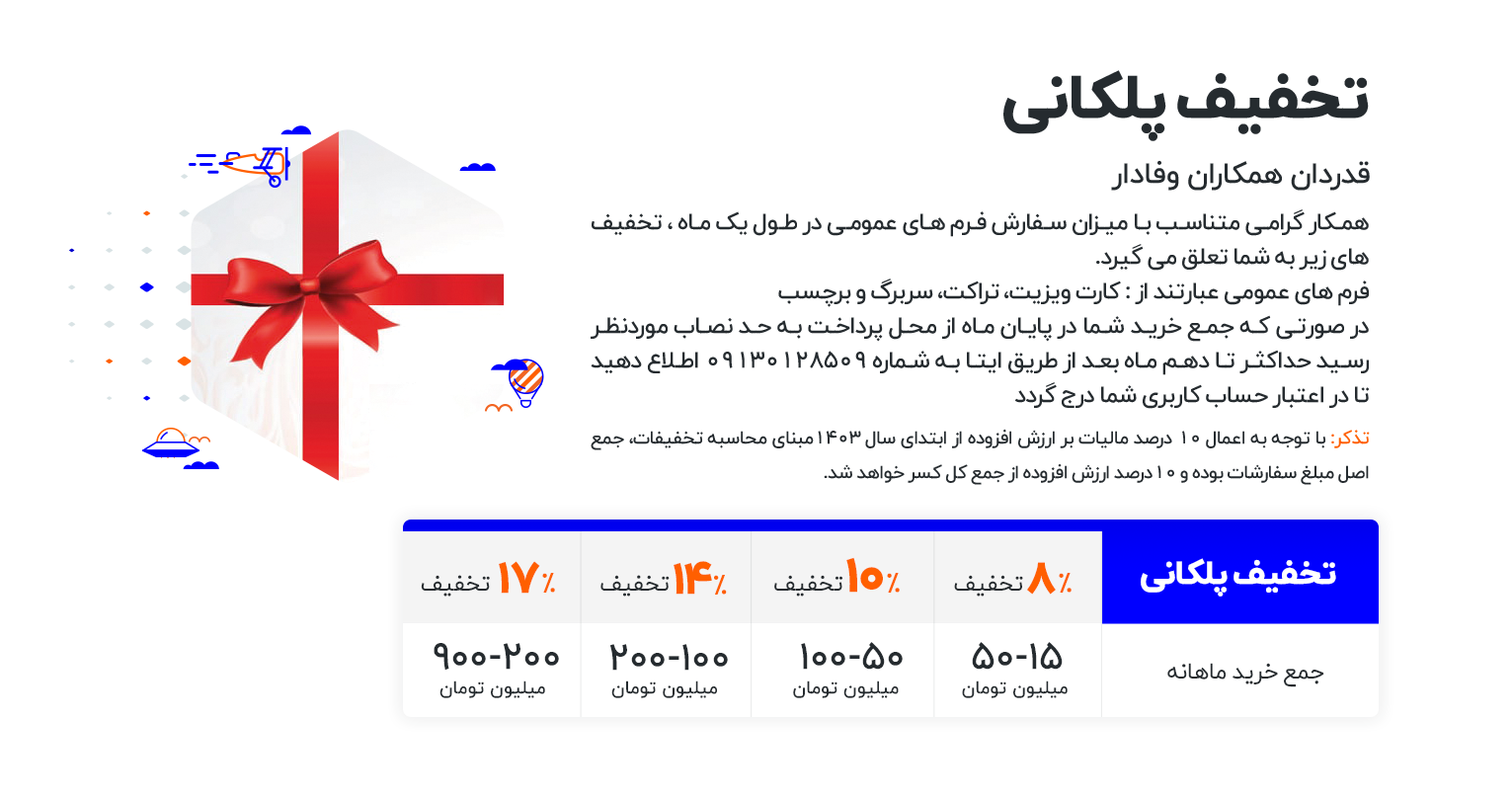 تخفیف پلکانی

قدردان همکاران وفادار

همکار گرامی متناسب با میزان سفارش فرم های عمومی در طول یک ماه ، تخفیف های زیر به شما تعلق می گیرد.
فرم های عمومی عبارتند از : کارت ویزیت، تراکت، سربرگ و برچسب
در صورتی که جمع خرید شما در پایان ماه از محل پرداخت به حد نصاب موردنظر رسید حداکثر تا دهم ماه بعد از طریق ایتا به شماره ۰۹۱۳۰۱۲۸۵۰۹ اطلاع دهید تا در اعتبار حساب کاربری شما درج گردد

تذکر: با توجه به اعمال ۱۰ درصد مالیات بر ارزش افزوده از ابتدای سال ۱۴۰۳ مبنای محاسبه تخفیفات، جمع اصل مبلغ سفارشات بوده و ۱۰ درصد ارزش افزوده از جمع کل کسر خواهد شد.

| تخفیف پلکانی | ۸٪ تخفیف | ۱۰٪ تخفیف | ۱۴٪ تخفیف | ۱۷٪ تخفیف |
|---|---|---|---|---|
| جمع خرید ماهانه | ۵۰-۱۵ میلیون تومان | ۱۰۰-۵۰ میلیون تومان | ۲۰۰-۱۰۰ میلیون تومان | ۹۰۰-۲۰۰ میلیون تومان |